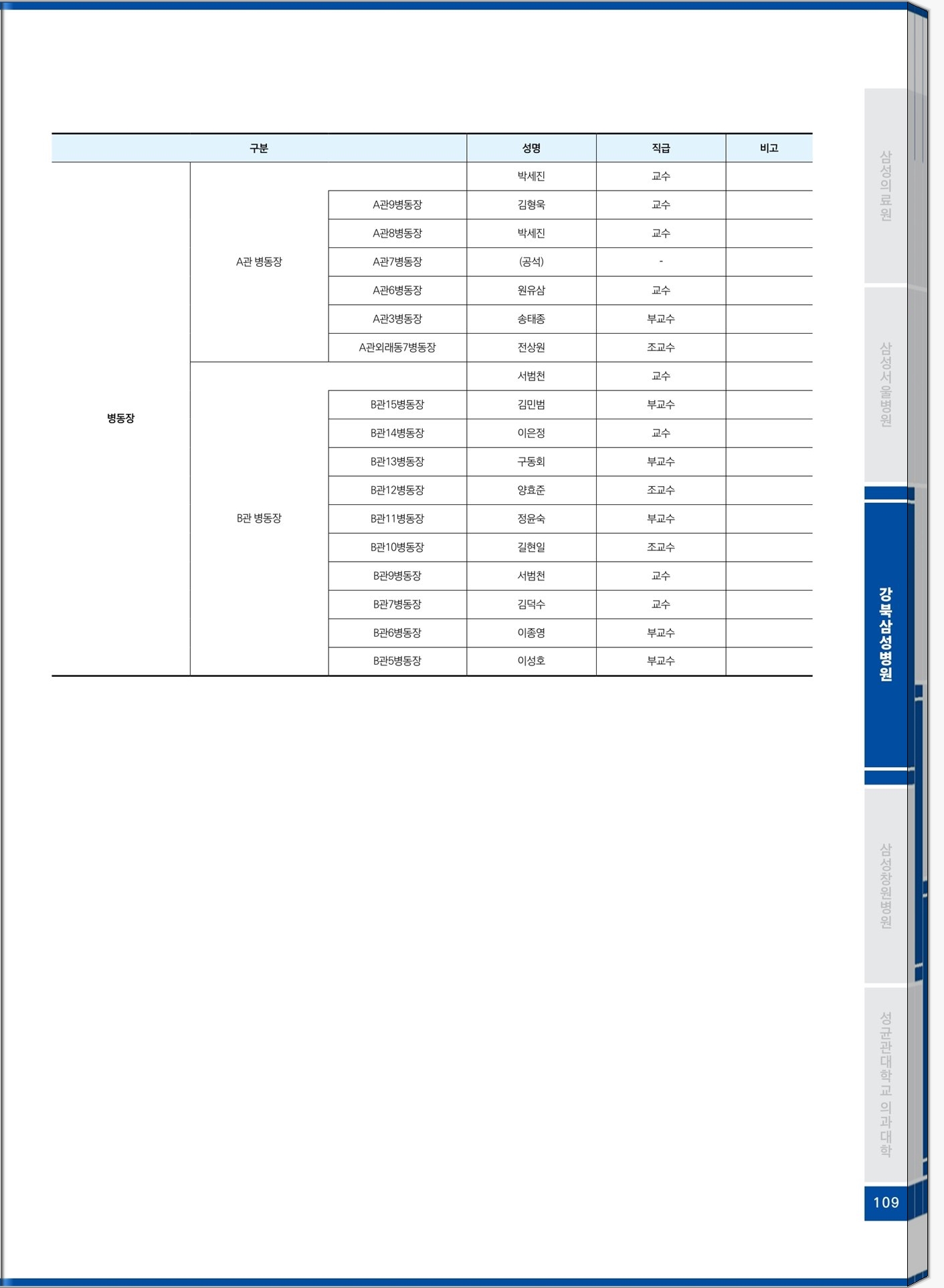 | 구분 | | | 성명 | 직급 | 비고 |
|---|---|---|---|---|---|
| 병동장 | A관 병동장 | | 박세진 | 교수 | |
| | | A관9병동장 | 김형욱 | 교수 | |
| | | A관8병동장 | 박세진 | 교수 | |
| | | A관7병동장 | (공석) | - | |
| | | A관6병동장 | 원유삼 | 교수 | |
| | | A관3병동장 | 송태종 | 부교수 | |
| | | A관외래동7병동장 | 전상원 | 조교수 | |
| | B관 병동장 | | 서범천 | 교수 | |
| | | B관15병동장 | 김민범 | 부교수 | |
| | | B관14병동장 | 이은정 | 교수 | |
| | | B관13병동장 | 구동회 | 부교수 | |
| | | B관12병동장 | 양효준 | 조교수 | |
| | | B관11병동장 | 정윤숙 | 부교수 | |
| | | B관10병동장 | 길현일 | 조교수 | |
| | | B관9병동장 | 서범천 | 교수 | |
| | | B관7병동장 | 김덕수 | 교수 | |
| | | B관6병동장 | 이종영 | 부교수 | |
| | | B관5병동장 | 이성호 | 부교수 | |

삼성의료원

삼성서울병원

강북삼성병원

삼성창원병원

성균관대학교 의과대학

109